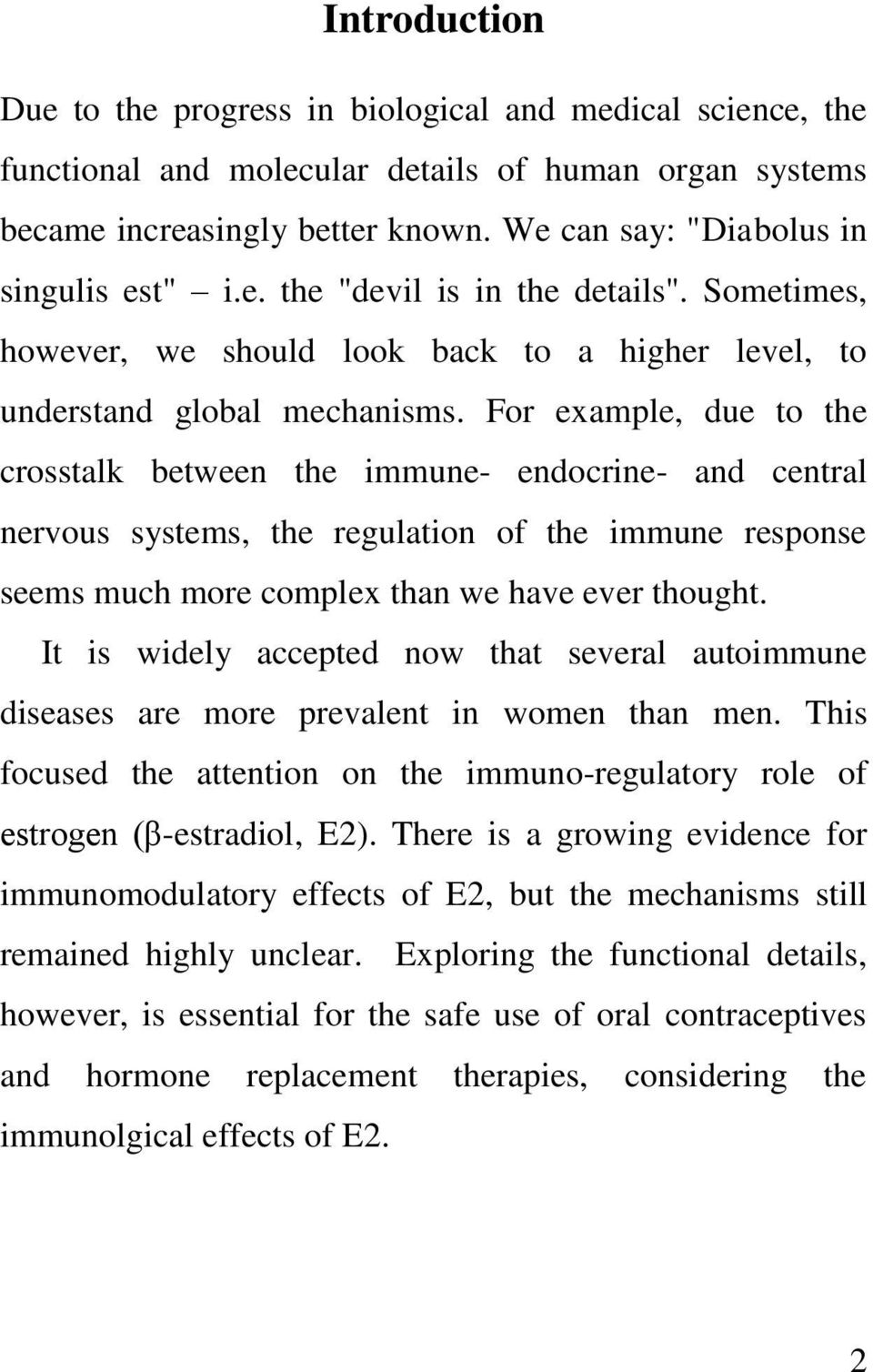 Introduction

Due to the progress in biological and medical science, the functional and molecular details of human organ systems became increasingly better known. We can say: "Diabolus in singulis est" – i.e. the "devil is in the details". Sometimes, however, we should look back to a higher level, to understand global mechanisms. For example, due to the crosstalk between the immune- endocrine- and central nervous systems, the regulation of the immune response seems much more complex than we have ever thought.

It is widely accepted now that several autoimmune diseases are more prevalent in women than men. This focused the attention on the immuno-regulatory role of estrogen (β-estradiol, E2). There is a growing evidence for immunomodulatory effects of E2, but the mechanisms still remained highly unclear. Exploring the functional details, however, is essential for the safe use of oral contraceptives and hormone replacement therapies, considering the immunolgical effects of E2.

2